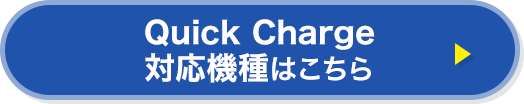 Quick Charge
対応機種はこちら